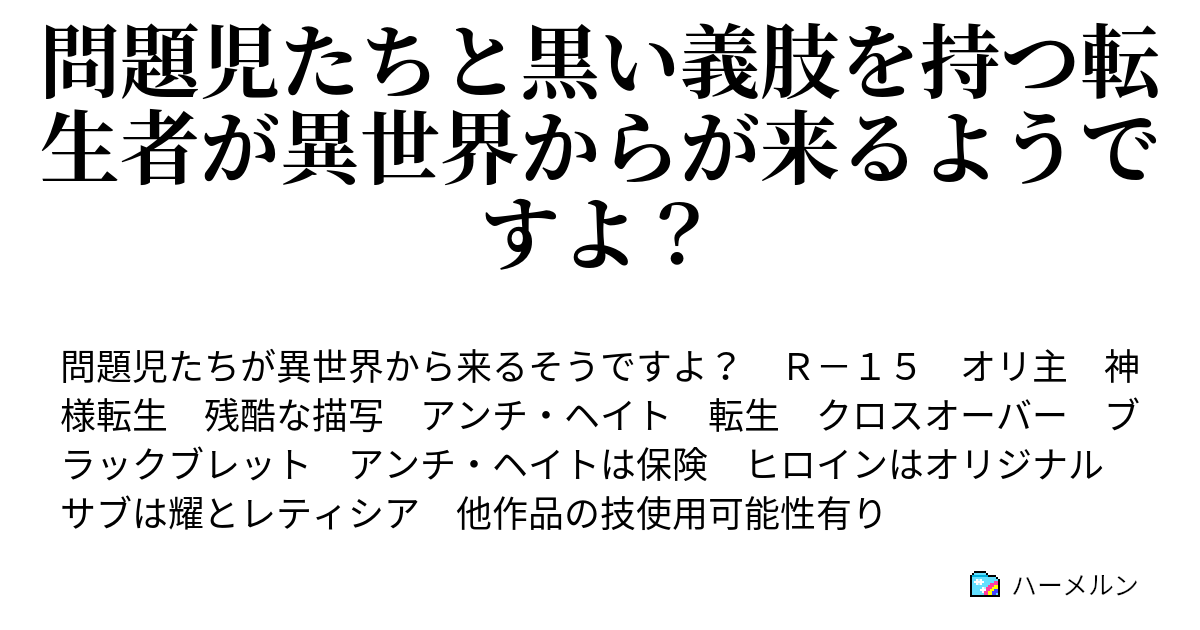 問題児たちと黒い義肢を持つ転生者が異世界からが来るようですよ？

問題児たちが異世界から来るそうですよ？　Ｒ－１５　オリ主　神様転生　残酷な描写　アンチ・ヘイト　転生　クロスオーバー　ブラックブレット　アンチ・ヘイトは保険　ヒロインはオリジナル　サブは耀とレティシア　他作品の技使用可能性有り

ハーメルン